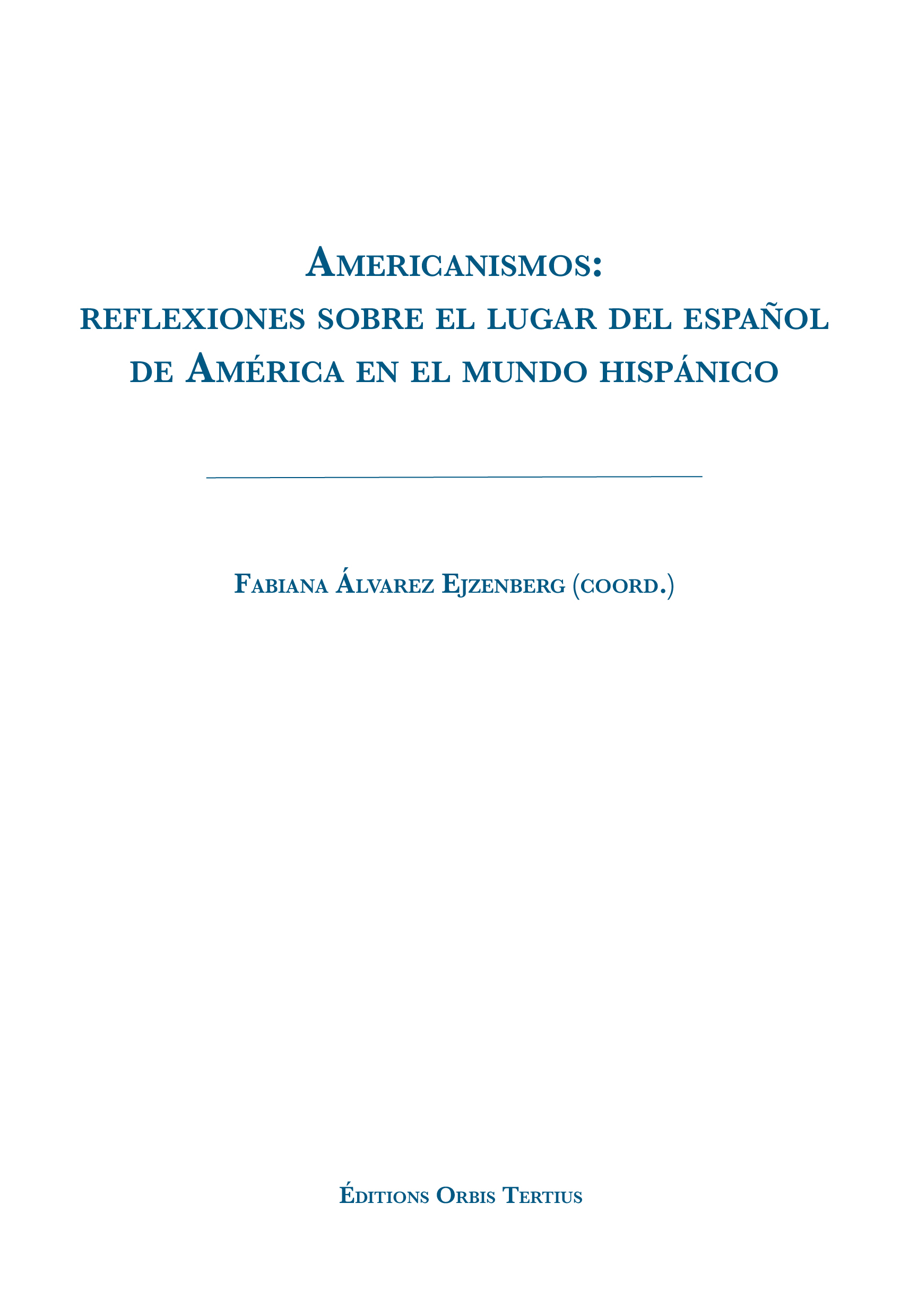 Americanismos:
reflexiones sobre el lugar del español de América en el mundo hispánico

Fabiana Álvarez Ejzenberg (coord.)

Éditions Orbis Tertius